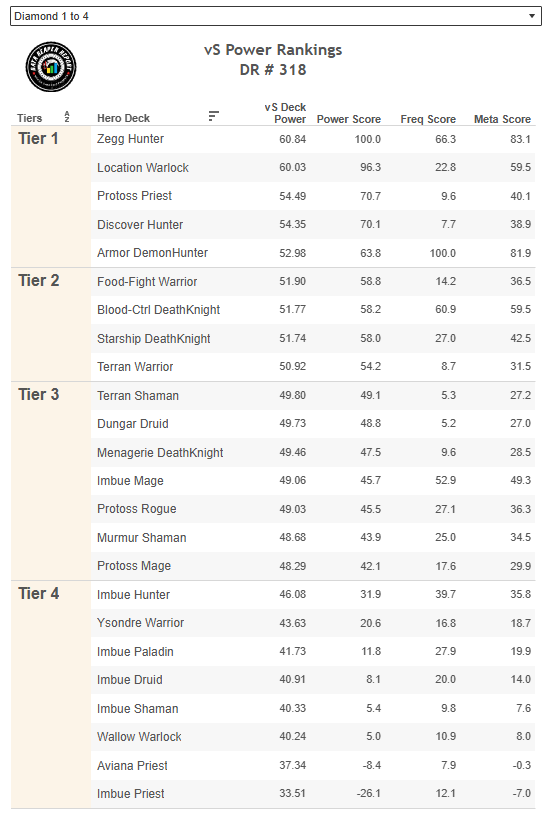 Diamond 1 to 4

DATA REAPER REPORT

vS Power Rankings
DR # 318

| Tiers | Hero Deck | vS Deck Power | Power Score | Freq Score | Meta Score |
|---|---|---|---|---|---|
| Tier 1 | Zegg Hunter | 60.84 | 100.0 | 66.3 | 83.1 |
| | Location Warlock | 60.03 | 96.3 | 22.8 | 59.5 |
| | Protoss Priest | 54.49 | 70.7 | 9.6 | 40.1 |
| | Discover Hunter | 54.35 | 70.1 | 7.7 | 38.9 |
| | Armor DemonHunter | 52.98 | 63.8 | 100.0 | 81.9 |
| Tier 2 | Food-Fight Warrior | 51.90 | 58.8 | 14.2 | 36.5 |
| | Blood-Ctrl DeathKnight | 51.77 | 58.2 | 60.9 | 59.5 |
| | Starship DeathKnight | 51.74 | 58.0 | 27.0 | 42.5 |
| | Terran Warrior | 50.92 | 54.2 | 8.7 | 31.5 |
| Tier 3 | Terran Shaman | 49.80 | 49.1 | 5.3 | 27.2 |
| | Dungar Druid | 49.73 | 48.8 | 5.2 | 27.0 |
| | Menagerie DeathKnight | 49.46 | 47.5 | 9.6 | 28.5 |
| | Imbue Mage | 49.06 | 45.7 | 52.9 | 49.3 |
| | Protoss Rogue | 49.03 | 45.5 | 27.1 | 36.3 |
| | Murmur Shaman | 48.68 | 43.9 | 25.0 | 34.5 |
| | Protoss Mage | 48.29 | 42.1 | 17.6 | 29.9 |
| Tier 4 | Imbue Hunter | 46.08 | 31.9 | 39.7 | 35.8 |
| | Ysondre Warrior | 43.63 | 20.6 | 16.8 | 18.7 |
| | Imbue Paladin | 41.73 | 11.8 | 27.9 | 19.9 |
| | Imbue Druid | 40.91 | 8.1 | 20.0 | 14.0 |
| | Imbue Shaman | 40.33 | 5.4 | 9.8 | 7.6 |
| | Wallow Warlock | 40.24 | 5.0 | 10.9 | 8.0 |
| | Aviana Priest | 37.34 | -8.4 | 7.9 | -0.3 |
| | Imbue Priest | 33.51 | -26.1 | 12.1 | -7.0 |